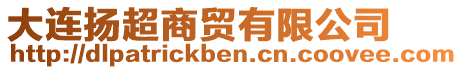 大连扬超商贸有限公司
http://dlpatrickben.cn.coovee.com